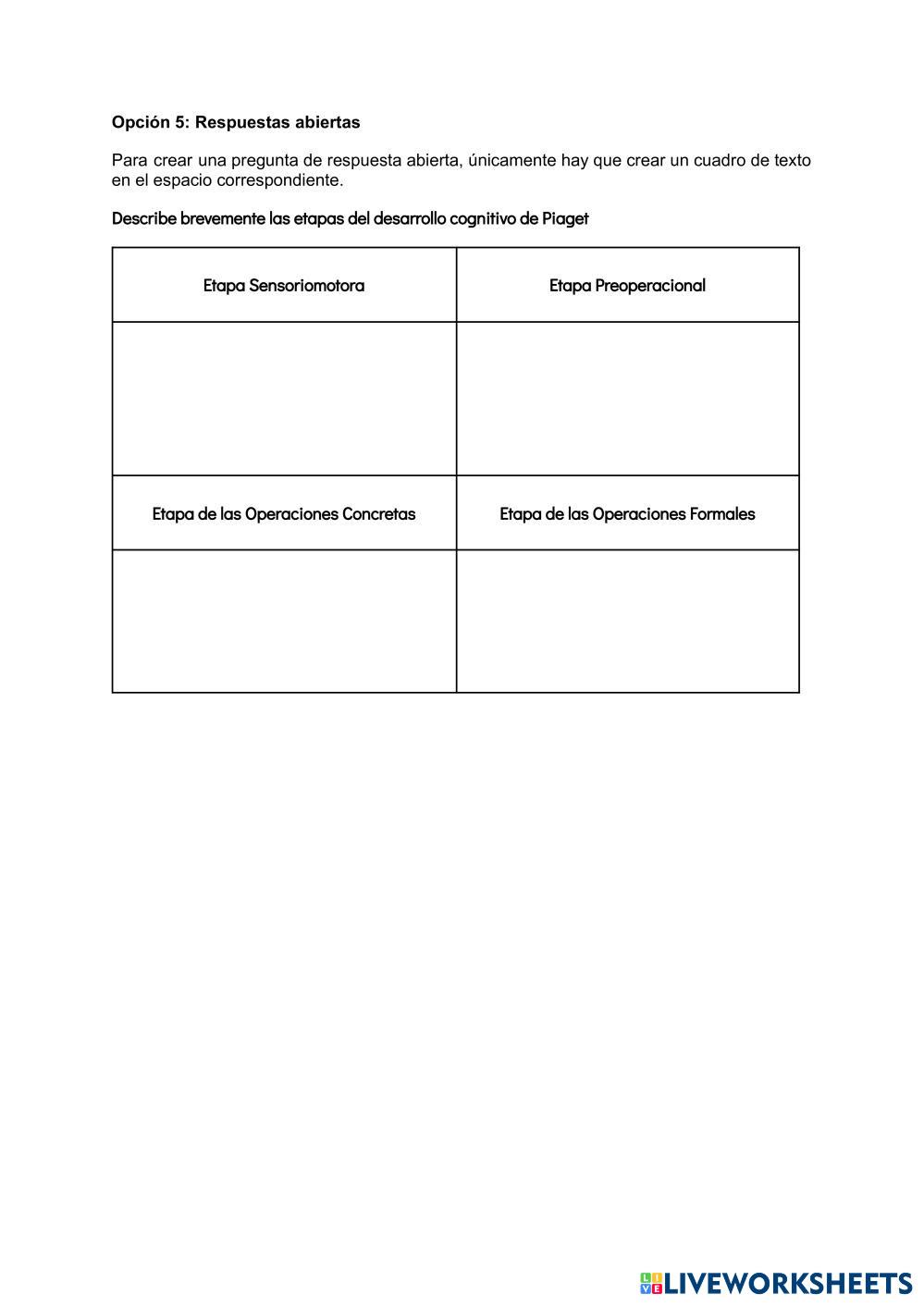 Opción 5: Respuestas abiertas

Para crear una pregunta de respuesta abierta, únicamente hay que crear un cuadro de texto en el espacio correspondiente.

Describe brevemente las etapas del desarrollo cognitivo de Piaget

| Etapa Sensoriomotora | Etapa Preoperacional |
|---|---|
| | |
| Etapa de las Operaciones Concretas | Etapa de las Operaciones Formales |
| | |

LIVEWORKSHEETS